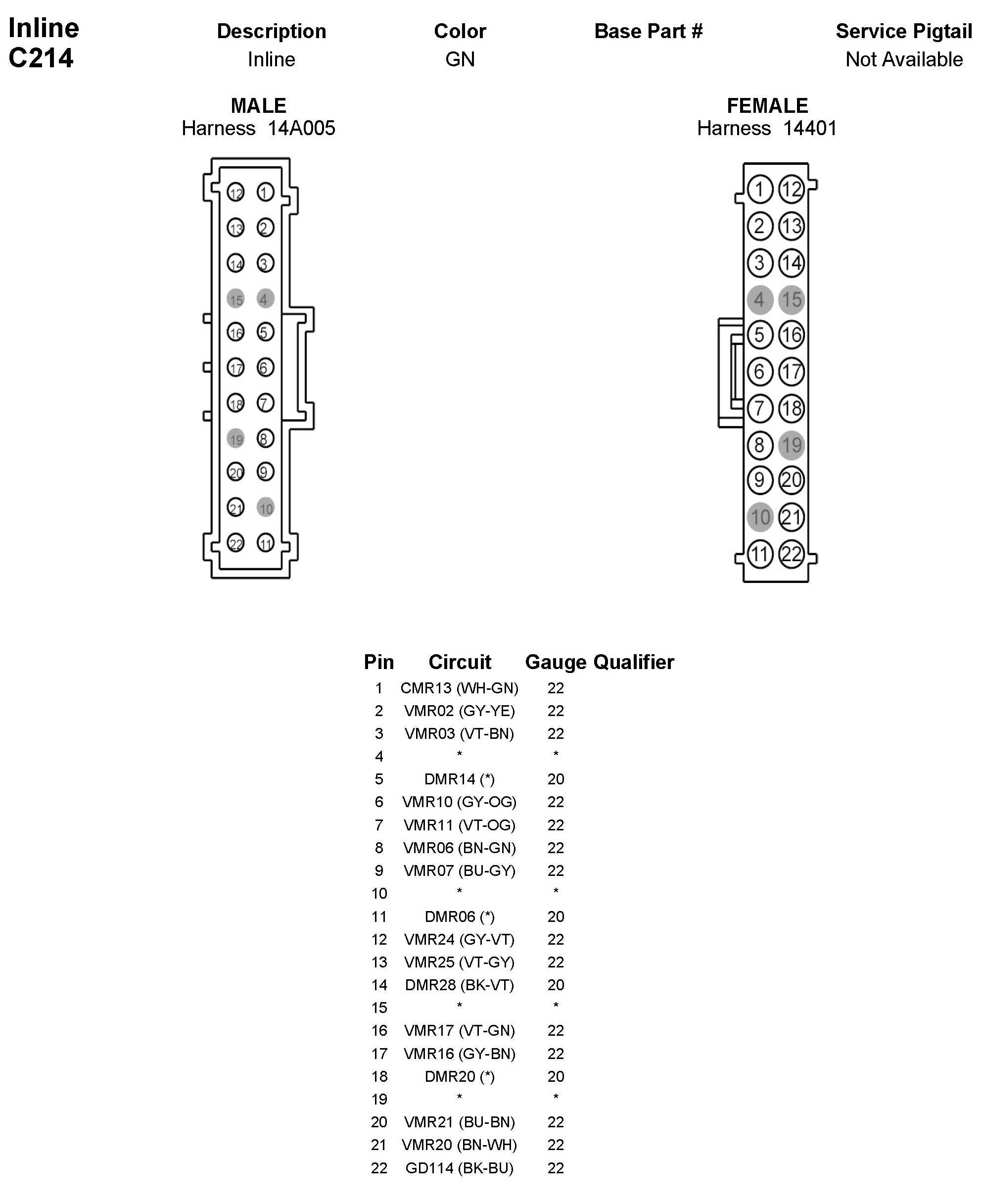 Inline
C214

| Description | Color | Base Part # | Service Pigtail |
|---|---|---|---|
| Inline | GN | | Not Available |

MALE
Harness 14A005

12 1
13 2
14 3
15 4
16 5
17 6
18 7
19 8
20 9
21 10
22 11

FEMALE
Harness 14401

1 12
2 13
3 14
4 15
5 16
6 17
7 18
8 19
9 20
10 21
11 22

| Pin | Circuit | Gauge | Qualifier |
|---|---|---|---|
| 1 | CMR13 (WH-GN) | 22 | |
| 2 | VMR02 (GY-YE) | 22 | |
| 3 | VMR03 (VT-BN) | 22 | |
| 4 | * | * | |
| 5 | DMR14 (*) | 20 | |
| 6 | VMR10 (GY-OG) | 22 | |
| 7 | VMR11 (VT-OG) | 22 | |
| 8 | VMR06 (BN-GN) | 22 | |
| 9 | VMR07 (BU-GY) | 22 | |
| 10 | * | * | |
| 11 | DMR06 (*) | 20 | |
| 12 | VMR24 (GY-VT) | 22 | |
| 13 | VMR25 (VT-GY) | 22 | |
| 14 | DMR28 (BK-VT) | 20 | |
| 15 | * | * | |
| 16 | VMR17 (VT-GN) | 22 | |
| 17 | VMR16 (GY-BN) | 22 | |
| 18 | DMR20 (*) | 20 | |
| 19 | * | * | |
| 20 | VMR21 (BU-BN) | 22 | |
| 21 | VMR20 (BN-WH) | 22 | |
| 22 | GD114 (BK-BU) | 22 | |